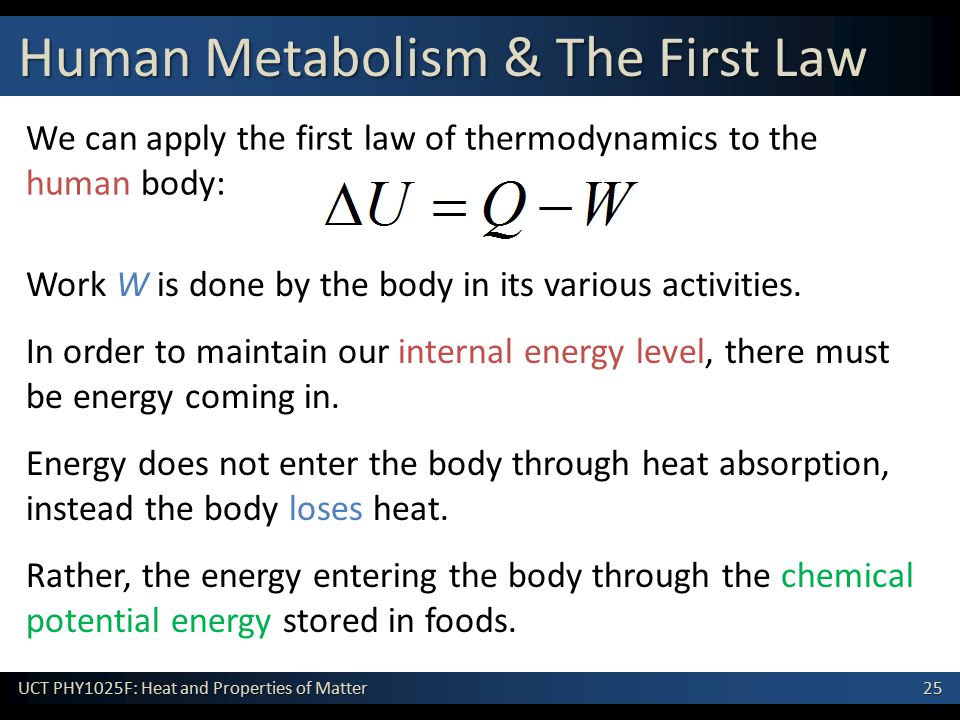 Human Metabolism & The First Law

We can apply the first law of thermodynamics to the human body: $\Delta U = Q - W$

Work $W$ is done by the body in its various activities.

In order to maintain our internal energy level, there must be energy coming in.

Energy does not enter the body through heat absorption, instead the body loses heat.

Rather, the energy entering the body through the chemical potential energy stored in foods.

UCT PHY1025F: Heat and Properties of Matter

25